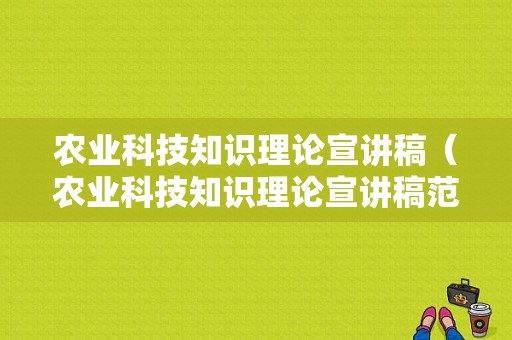 农业科技知识理论宣讲稿（农业科技知识理论宣讲稿范